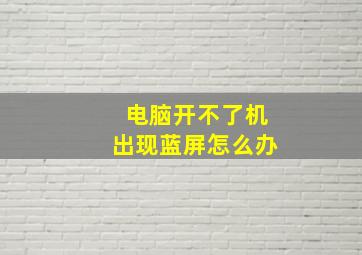 电脑开不了机
出现蓝屏怎么办